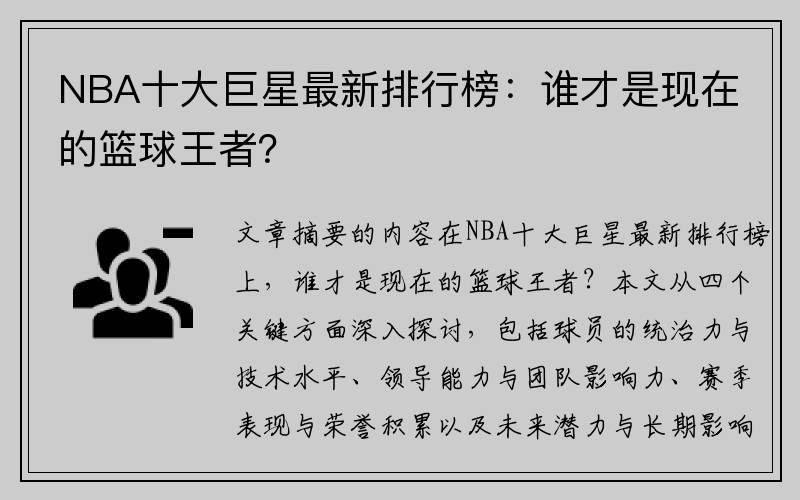 NBA十大巨星最新排行榜：谁才是现在的篮球王者?

文章摘要的内容在NBA十大巨星最新排行榜上，谁才是现在的篮球王者？本文从四个关键方面深入探讨，包括球员的统治力与技术水平、领导能力与团队影响力、赛季表现与荣誉积累以及未来潜力与长期影响